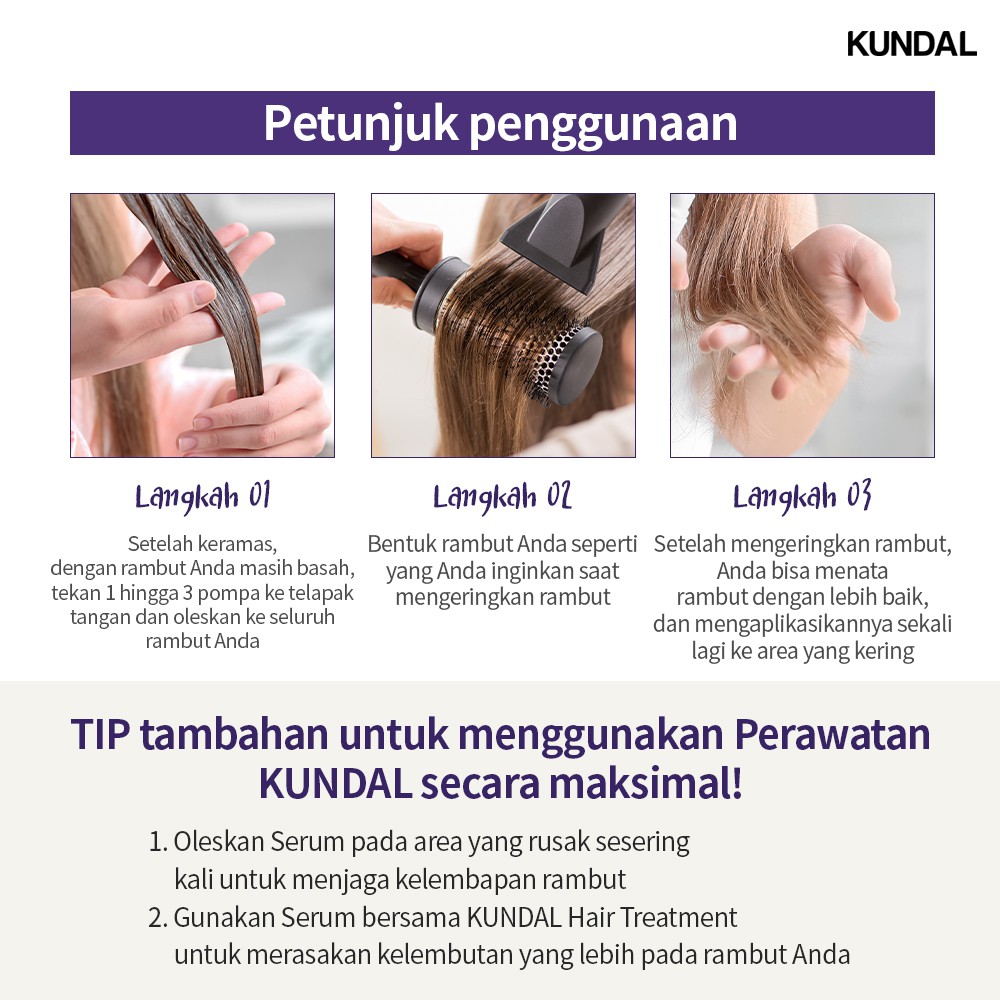 KUNDAL

Petunjuk penggunaan

Langkah 01

Setelah keramas, dengan rambut Anda masih basah, tekan 1 hingga 3 pompa ke telapak tangan dan oleskan ke seluruh rambut Anda

Langkah 02

Bentuk rambut Anda seperti yang Anda inginkan saat mengeringkan rambut

Langkah 03

Setelah mengeringkan rambut, Anda bisa menata rambut dengan lebih baik, dan mengaplikasikannya sekali lagi ke area yang kering

TIP tambahan untuk menggunakan Perawatan KUNDAL secara maksimal!

1. Oleskan Serum pada area yang rusak sesering kali untuk menjaga kelembapan rambut
2. Gunakan Serum bersama KUNDAL Hair Treatment untuk merasakan kelembutan yang lebih pada rambut Anda